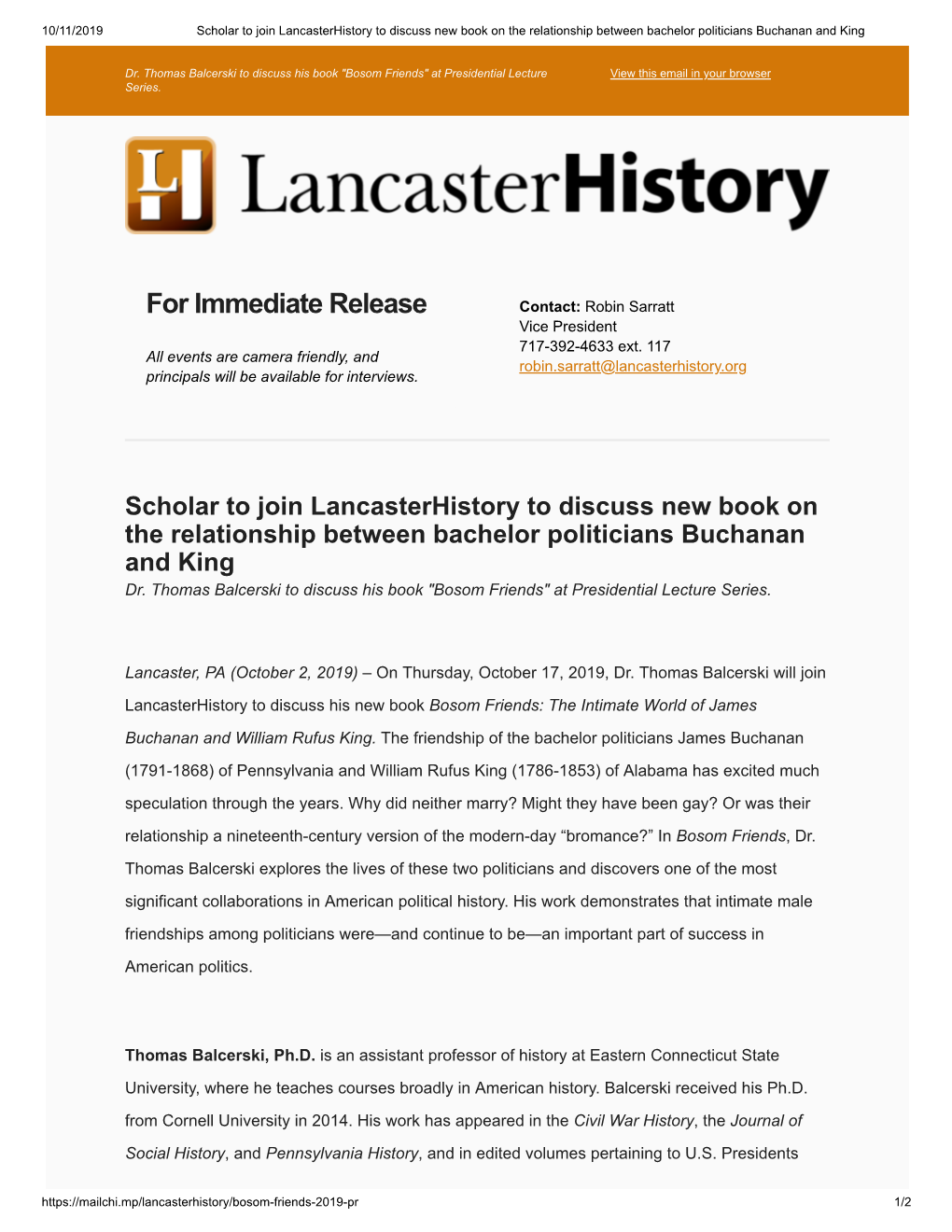 10/11/2019 Scholar to join LancasterHistory to discuss new book on the relationship between bachelor politicians Buchanan and King

Dr. Thomas Balcerski to discuss his book "Bosom Friends" at Presidential Lecture Series.

View this email in your browser

LH LancasterHistory

For Immediate Release

All events are camera friendly, and principals will be available for interviews.

Contact: Robin Sarratt
Vice President
717-392-4633 ext. 117
robin.sarratt@lancasterhistory.org

Scholar to join LancasterHistory to discuss new book on the relationship between bachelor politicians Buchanan and King

Dr. Thomas Balcerski to discuss his book "Bosom Friends" at Presidential Lecture Series.

Lancaster, PA (October 2, 2019) – On Thursday, October 17, 2019, Dr. Thomas Balcerski will join LancasterHistory to discuss his new book Bosom Friends: The Intimate World of James Buchanan and William Rufus King. The friendship of the bachelor politicians James Buchanan (1791-1868) of Pennsylvania and William Rufus King (1786-1853) of Alabama has excited much speculation through the years. Why did neither marry? Might they have been gay? Or was their relationship a nineteenth-century version of the modern-day “bromance?” In Bosom Friends, Dr. Thomas Balcerski explores the lives of these two politicians and discovers one of the most significant collaborations in American political history. His work demonstrates that intimate male friendships among politicians were—and continue to be—an important part of success in American politics.

Thomas Balcerski, Ph.D. is an assistant professor of history at Eastern Connecticut State University, where he teaches courses broadly in American history. Balcerski received his Ph.D. from Cornell University in 2014. His work has appeared in the Civil War History, the Journal of Social History, and Pennsylvania History, and in edited volumes pertaining to U.S. Presidents

https://mailchi.mp/lancasterhistory/bosom-friends-2019-pr 1/2